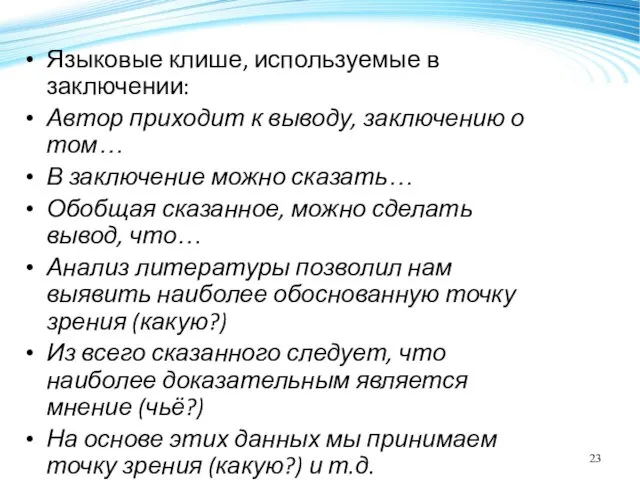 • Языковые клише, используемые в заключении:
• Автор приходит к выводу, заключению о том…
• В заключение можно сказать…
• Обобщая сказанное, можно сделать вывод, что…
• Анализ литературы позволил нам выявить наиболее обоснованную точку зрения (какую?)
• Из всего сказанного следует, что наиболее доказательным является мнение (чьё?)
• На основе этих данных мы принимаем точку зрения (какую?) и т.д.

23